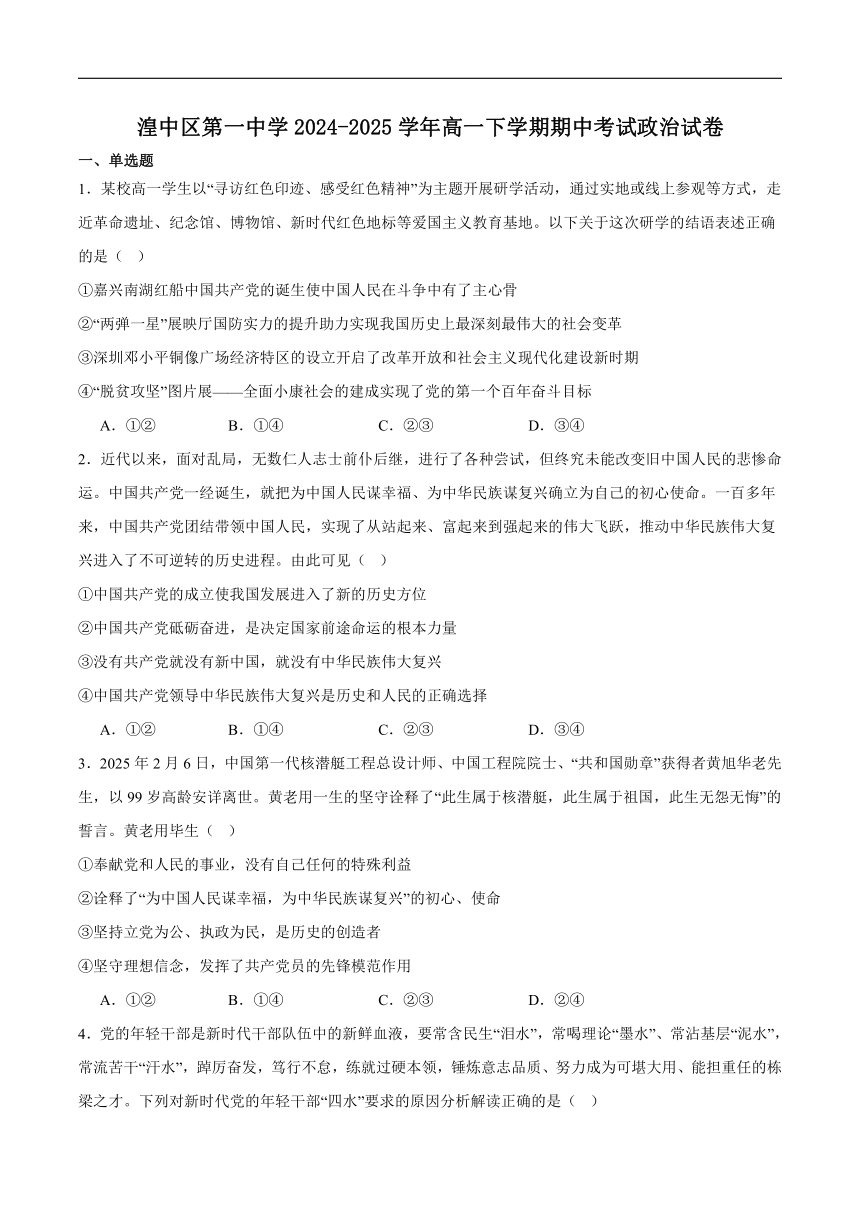 湟中区第一中学 2024-2025 学年高一下学期期中考试政治试卷

一、单选题

1．某校高一学生以“寻访红色印迹、感受红色精神”为主题开展研学活动，通过实地或线上参观等方式，走近革命遗址、纪念馆、博物馆、新时代红色地标等爱国主义教育基地。以下关于这次研学的结语表述正确的是（    ）

①嘉兴南湖红船中国共产党的诞生使中国人民在斗争中有了主心骨

②“两弹一星”展映厅国防实力的提升助力实现我国历史上最深刻最伟大的社会变革

③深圳邓小平铜像广场经济特区的设立开启了改革开放和社会主义现代化建设新时期

④“脱贫攻坚”图片展——全面小康社会的建成实现了党的第一个百年奋斗目标

A．①②　　B．①④　　C．②③　　D．③④

2．近代以来，面对乱局，无数仁人志士前仆后继，进行了各种尝试，但终究未能改变旧中国人民的悲惨命运。中国共产党一经诞生，就把为中国人民谋幸福、为中华民族谋复兴确立为自己的初心使命。一百多年来，中国共产党团结带领中国人民，实现了从站起来、富起来到强起来的伟大飞跃，推动中华民族伟大复兴进入了不可逆转的历史进程。由此可见（    ）

①中国共产党的成立使我国发展进入了新的历史方位

②中国共产党砥砺奋进，是决定国家前途命运的根本力量

③没有共产党就没有新中国，就没有中华民族伟大复兴

④中国共产党领导中华民族伟大复兴是历史和人民的正确选择

A．①②　　B．①④　　C．②③　　D．③④

3．2025 年 2 月 6 日，中国第一代核潜艇工程总设计师、中国工程院院士、“共和国勋章”获得者黄旭华老先生，以 99 岁高龄安详离世。黄老用一生的坚守诠释了“此生属于核潜艇，此生属于祖国，此生无怨无悔”的誓言。黄老用毕生（    ）

①奉献党和人民的事业，没有自己任何的特殊利益

②诠释了“为中国人民谋幸福，为中华民族谋复兴”的初心、使命

③坚持立党为公、执政为民，是历史的创造者

④坚守理想信念，发挥了共产党员的先锋模范作用

A．①②　　B．①④　　C．②③　　D．②④

4．党的年轻干部是新时代干部队伍中的新鲜血液，要常含民生“泪水”，常喝理论“墨水”、常沾基层“泥水”，常流苦干“汗水”，踔厉奋发，笃行不怠，练就过硬本领，锤炼意志品质、努力成为可堪大用、能担重任的栋梁之才。下列对新时代党的年轻干部“四水”要求的原因分析解读正确的是（    ）